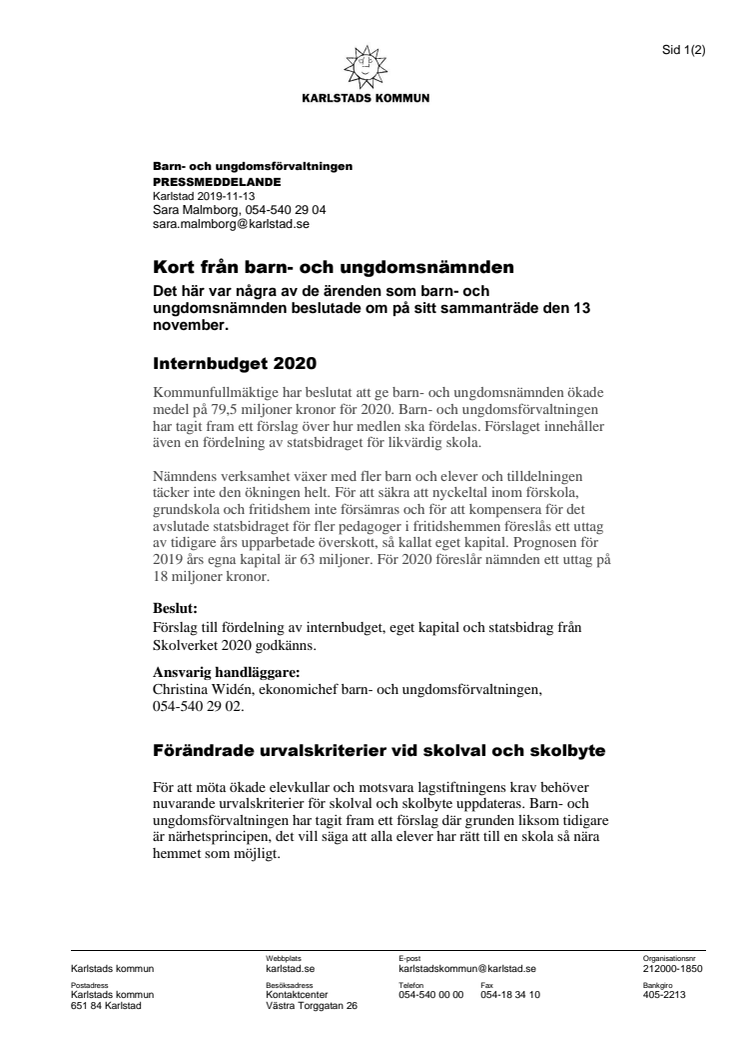 Sid 1(2)

KARLSTADS KOMMUN

Barn- och ungdomsförvaltningen
PRESSMEDDELANDE
Karlstad 2019-11-13
Sara Malmborg, 054-540 29 04
sara.malmborg@karlstad.se

Kort från barn- och ungdomsnämnden

Det här var några av de ärenden som barn- och ungdomsnämnden beslutade om på sitt sammanträde den 13 november.

Internbudget 2020

Kommunfullmäktige har beslutat att ge barn- och ungdomsnämnden ökade medel på 79,5 miljoner kronor för 2020. Barn- och ungdomsförvaltningen har tagit fram ett förslag över hur medlen ska fördelas. Förslaget innehåller även en fördelning av statsbidraget för likvärdig skola.

Nämndens verksamhet växer med fler barn och elever och tilldelningen täcker inte den ökningen helt. För att säkra att nyckeltal inom förskola, grundskola och fritidshem inte försämras och för att kompensera för det avslutade statsbidraget för fler pedagoger i fritidshemmen föreslås ett uttag av tidigare års upparbetade överskott, så kallat eget kapital. Prognosen för 2019 års egna kapital är 63 miljoner. För 2020 föreslår nämnden ett uttag på 18 miljoner kronor.

Beslut:
Förslag till fördelning av internbudget, eget kapital och statsbidrag från Skolverket 2020 godkänns.

Ansvarig handläggare:
Christina Widén, ekonomichef barn- och ungdomsförvaltningen, 054-540 29 02.

Förändrade urvalskriterier vid skolval och skolbyte

För att möta ökade elevkullar och motsvara lagstiftningens krav behöver nuvarande urvalskriterier för skolval och skolbyte uppdateras. Barn- och ungdomsförvaltningen har tagit fram ett förslag där grunden liksom tidigare är närhetsprincipen, det vill säga att alla elever har rätt till en skola så nära hemmet som möjligt.

Karlstads kommun
Webbplats
karlstad.se
E-post
karlstadskommun@karlstad.se
Organisationsnr
212000-1850
Postadress
Karlstads kommun
651 84 Karlstad
Besöksadress
Kontaktcenter
Västra Torggatan 26
Telefon
054-540 00 00
Fax
054-18 34 10
Bankgiro
405-2213